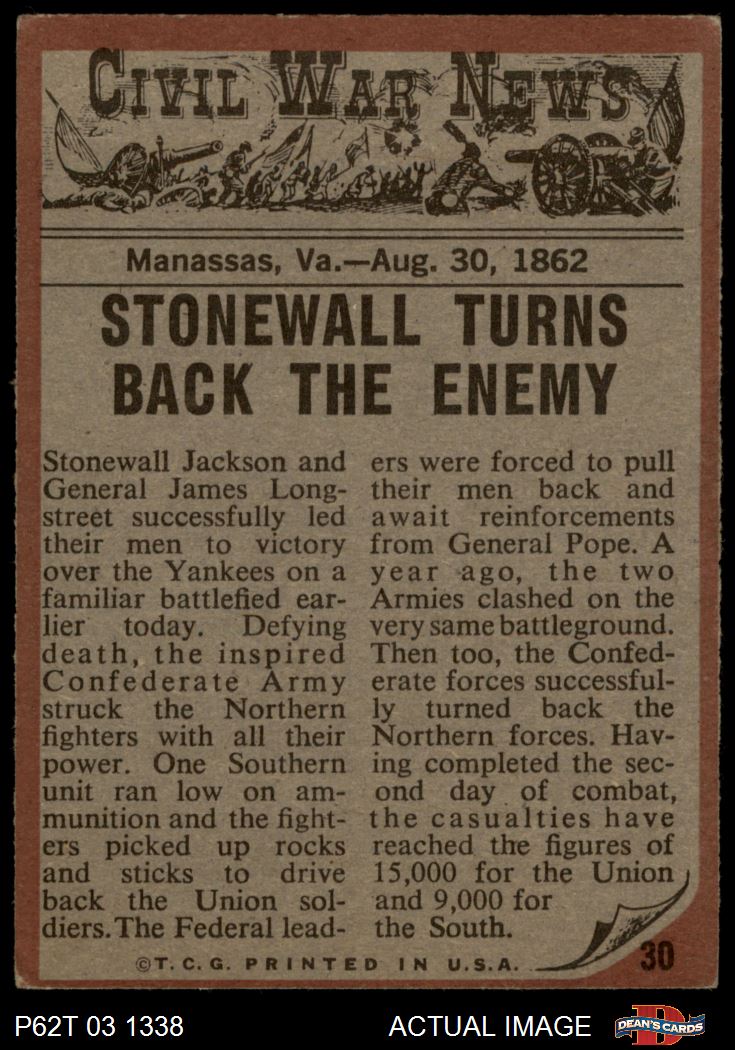 CIVIL WAR NEWS

Manassas, Va.—Aug. 30, 1862

STONEWALL TURNS BACK THE ENEMY

Stonewall Jackson and General James Longstreet successfully led their men to victory over the Yankees on a familiar battlefied earlier today. Defying death, the inspired Confederate Army struck the Northern fighters with all their power. One Southern unit ran low on ammunition and the fighters picked up rocks and sticks to drive back the Union soldiers. The Federal leaders were forced to pull their men back and await reinforcements from General Pope. A year ago, the two Armies clashed on the very same battleground. Then too, the Confederate forces successfully turned back the Northern forces. Having completed the second day of combat, the casualties have reached the figures of 15,000 for the Union and 9,000 for the South.

©T.C.G. PRINTED IN U.S.A.

30

P62T 03 1338

ACTUAL IMAGE

DEAN'S CARDS